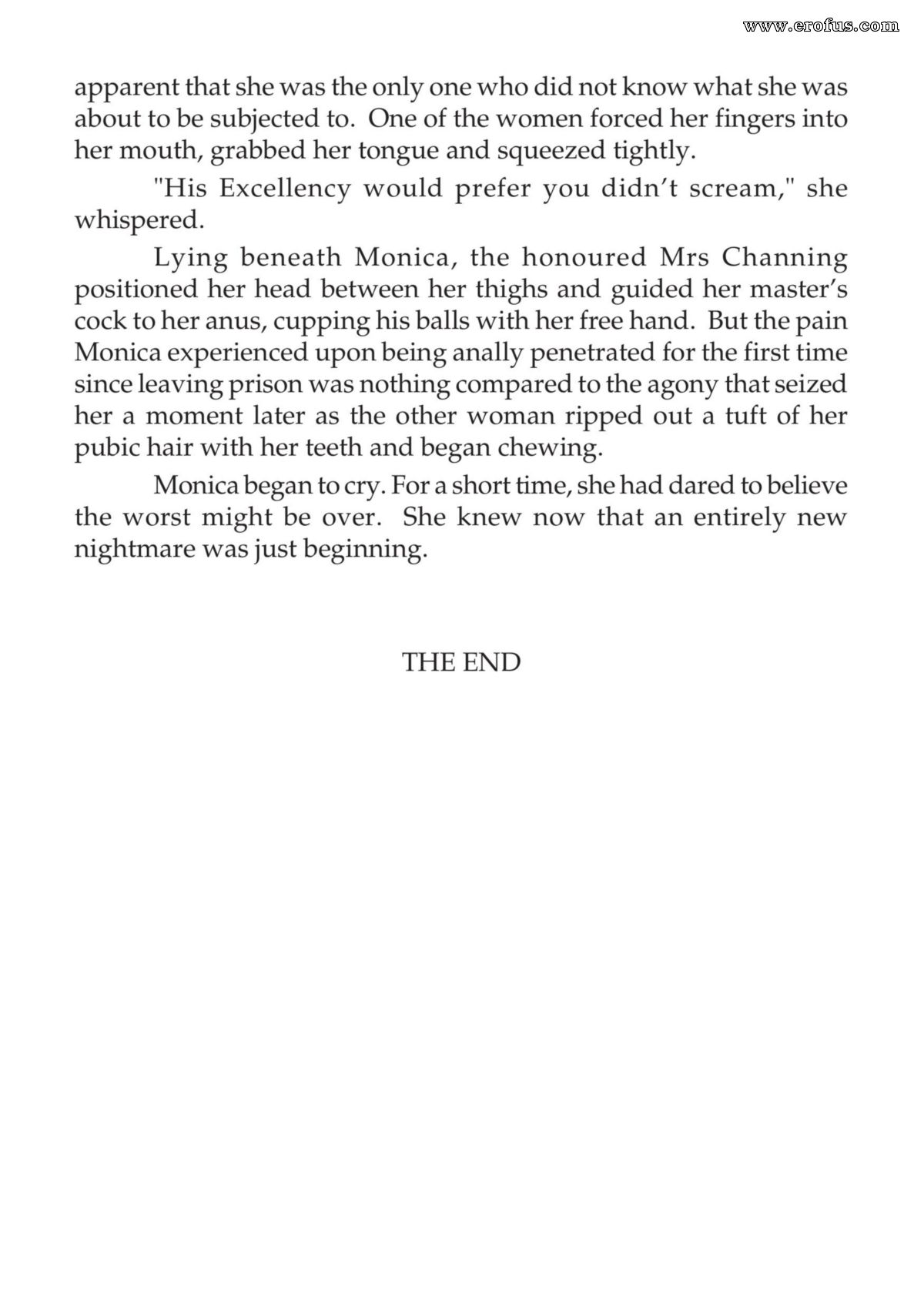 apparent that she was the only one who did not know what she was about to be subjected to. One of the women forced her fingers into her mouth, grabbed her tongue and squeezed tightly.

"His Excellency would prefer you didn't scream," she whispered.

Lying beneath Monica, the honoured Mrs Channing positioned her head between her thighs and guided her master's cock to her anus, cupping his balls with her free hand. But the pain Monica experienced upon being anally penetrated for the first time since leaving prison was nothing compared to the agony that seized her a moment later as the other woman ripped out a tuft of her pubic hair with her teeth and began chewing.

Monica began to cry. For a short time, she had dared to believe the worst might be over. She knew now that an entirely new nightmare was just beginning.

THE END

www.erofus.com